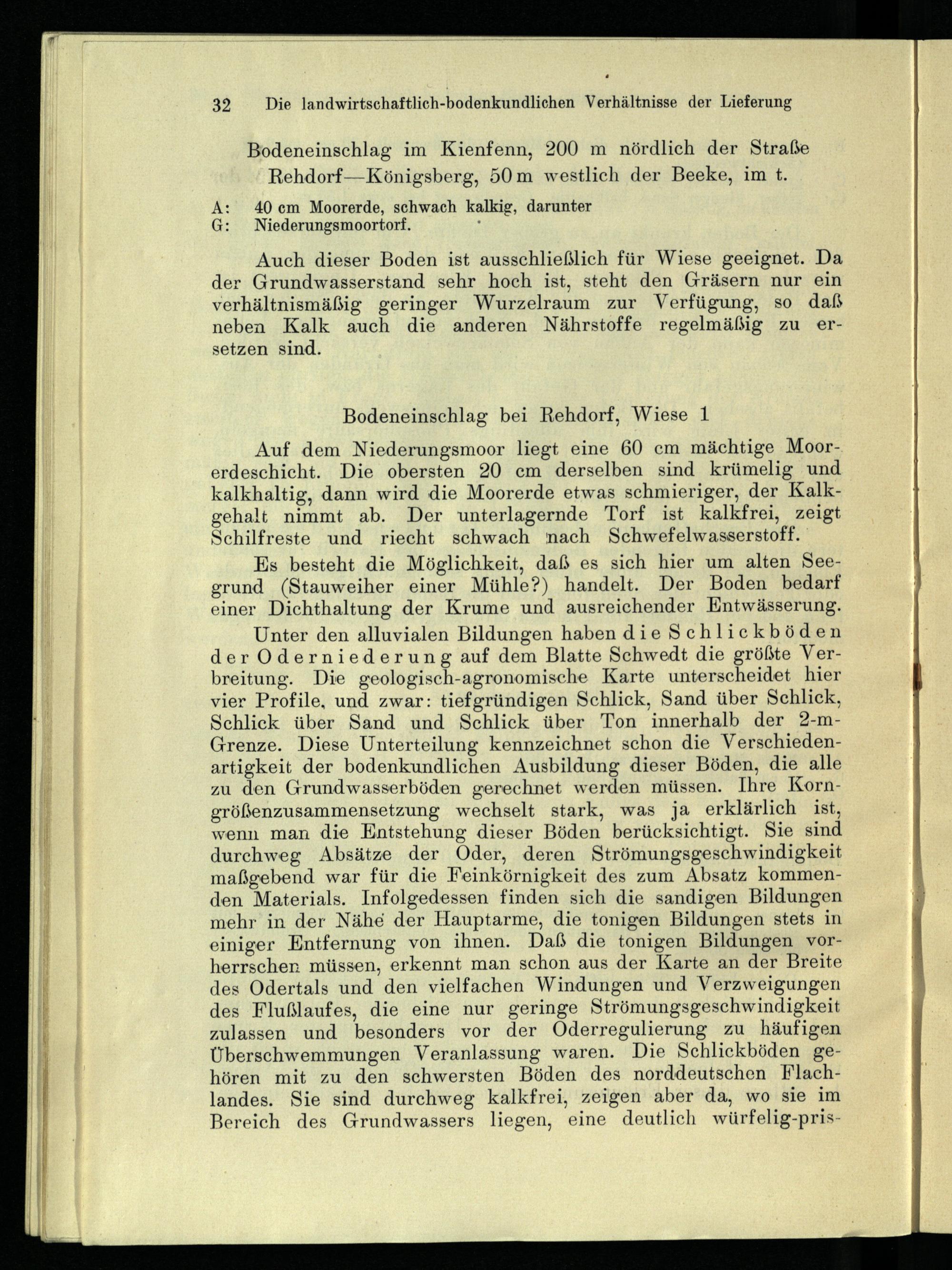 32 Die landwirtschaftlich-bodenkundlichen Verhältnisse der Lieferung

Bodeneinschlag im Kienfenn, 200 m nördlich der Straße Rehdorf—Königsberg, 50 m westlich der Beeke, im t.

A: 40 cm Moorerde, schwach kalkig, darunter
G: Niederungsmoortorf.

Auch dieser Boden ist ausschließlich für Wiese geeignet. Da der Grundwasserstand sehr hoch ist, steht den Gräsern nur ein verhältnismäßig geringer Wurzelraum zur Verfügung, so daß neben Kalk auch die anderen Nährstoffe regelmäßig zu ersetzen sind.

Bodeneinschlag bei Rehdorf, Wiese 1

Auf dem Niederungsmoor liegt eine 60 cm mächtige Moorerdeschicht. Die obersten 20 cm derselben sind krümelig und kalkhaltig, dann wird die Moorerde etwas schmieriger, der Kalkgehalt nimmt ab. Der unterlagernde Torf ist kalkfrei, zeigt Schilfreste und riecht schwach nach Schwefelwasserstoff.

Es besteht die Möglichkeit, daß es sich hier um alten Seegrund (Stauweiher einer Mühle?) handelt. Der Boden bedarf einer Dichthaltung der Krume und ausreichender Entwässerung.

Unter den alluvialen Bildungen haben die Schlickböden der Oderniederung auf dem Blatte Schwedt die größte Verbreitung. Die geologisch-agronomische Karte unterscheidet hier vier Profile, und zwar: tiefgründigen Schlick, Sand über Schlick, Schlick über Sand und Schlick über Ton innerhalb der 2-m-Grenze. Diese Unterteilung kennzeichnet schon die Verschiedenartigkeit der bodenkundlichen Ausbildung dieser Böden, die alle zu den Grundwasserböden gerechnet werden müssen. Ihre Korngrößenzusammensetzung wechselt stark, was ja erklärlich ist, wenn man die Entstehung dieser Böden berücksichtigt. Sie sind durchweg Absätze der Oder, deren Strömungsgeschwindigkeit maßgebend war für die Feinkörnigkeit des zum Absatz kommenden Materials. Infolgedessen finden sich die sandigen Bildungen mehr in der Nähe der Hauptarme, die tonigen Bildungen stets in einiger Entfernung von ihnen. Daß die tonigen Bildungen vorherrschen müssen, erkennt man schon aus der Karte an der Breite des Odertals und den vielfachen Windungen und Verzweigungen des Flußlaufes, die eine nur geringe Strömungsgeschwindigkeit zulassen und besonders vor der Oderregulierung zu häufigen Überschwemmungen Veranlassung waren. Die Schlickböden gehören mit zu den schwersten Böden des norddeutschen Flachlandes. Sie sind durchweg kalkfrei, zeigen aber da, wo sie im Bereich des Grundwassers liegen, eine deutlich würfelig-pris-